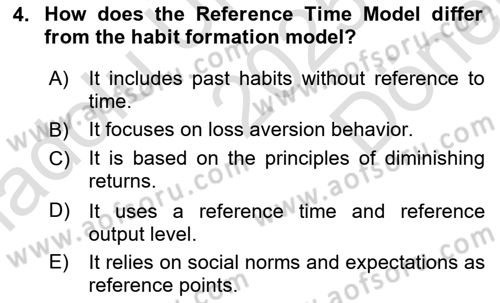 4. How does the Reference Time Model differ from the habit formation model?

A) It includes past habits without reference to time.

B) It focuses on loss aversion behavior.

C) It is based on the principles of diminishing returns.

D) It uses a reference time and reference output level.

E) It relies on social norms and expectations as reference points.

www.aofsoru.com